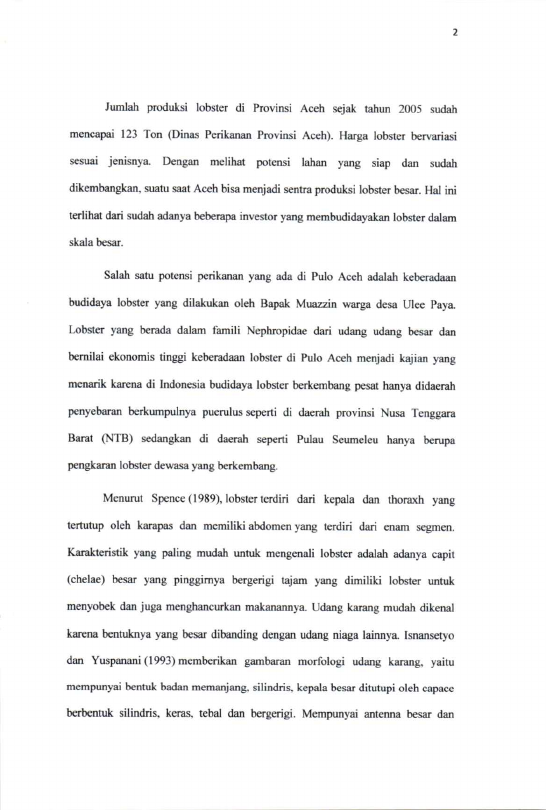 2

Jumlah produksi lobster di Provinsi Aceh sejak tahun 2005 sudah mencapai 123 Ton (Dinas Perikanan Provinsi Aceh). Harga lobster bervariasi sesuai jenisnya. Dengan melihat potensi lahan yang siap dan sudah dikembangkan, suatu saat Aceh bisa menjadi sentra produksi lobster besar. Hal ini terlihat dari sudah adanya beberapa investor yang membudidayakan lobster dalam skala besar.

Salah satu potensi perikanan yang ada di Pulo Aceh adalah keberadaan budidaya lobster yang dilakukan oleh Bapak Muazzin warga desa Ulee Paya. Lobster yang berada dalam famili Nephropidae dari udang udang besar dan bernilai ekonomis tinggi keberadaan lobster di Pulo Aceh menjadi kajian yang menarik karena di Indonesia budidaya lobster berkembang pesat hanya didaerah penyebaran berkumpulnya puerulus seperti di daerah provinsi Nusa Tenggara Barat (NTB) sedangkan di daerah seperti Pulau Seumeleu hanya berupa pengkaran lobster dewasa yang berkembang.

Menurut Spence (1989), lobster terdiri dari kepala dan thoraxh yang tertutup oleh karapas dan memiliki abdomen yang terdiri dari enam segmen. Karakteristik yang paling mudah untuk mengenali lobster adalah adanya capit (chelae) besar yang pinggirnya bergerigi tajam yang dimiliki lobster untuk menyobek dan juga menghancurkan makanannya. Udang karang mudah dikenal karena bentuknya yang besar dibanding dengan udang niaga lainnya. Isnansetyo dan Yuspanani (1993) memberikan gambaran morfologi udang karang, yaitu mempunyai bentuk badan memanjang, silindris, kepala besar ditutupi oleh capace berbentuk silindris, keras, tebal dan bergerigi. Mempunyai antenna besar dan